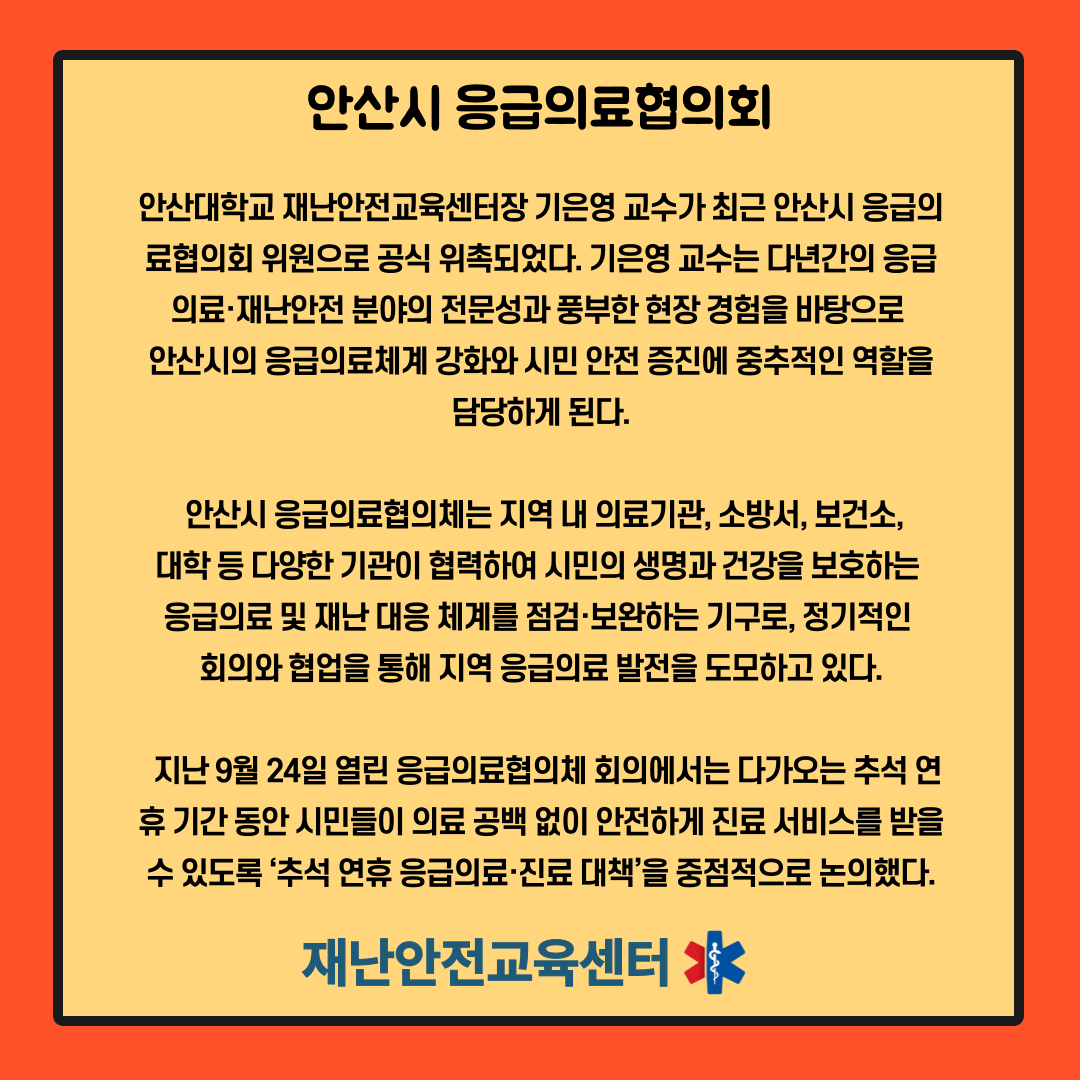 안산시 응급의료협의회

안산대학교 재난안전교육센터장 기은영 교수가 최근 안산시 응급의료협의회 위원으로 공식 위촉되었다. 기은영 교수는 다년간의 응급의료·재난안전 분야의 전문성과 풍부한 현장 경험을 바탕으로 안산시의 응급의료체계 강화와 시민 안전 증진에 중추적인 역할을 담당하게 된다.

안산시 응급의료협의체는 지역 내 의료기관, 소방서, 보건소, 대학 등 다양한 기관이 협력하여 시민의 생명과 건강을 보호하는 응급의료 및 재난 대응 체계를 점검·보완하는 기구로, 정기적인 회의와 협업을 통해 지역 응급의료 발전을 도모하고 있다.

지난 9월 24일 열린 응급의료협의체 회의에서는 다가오는 추석 연휴 기간 동안 시민들이 의료 공백 없이 안전하게 진료 서비스를 받을 수 있도록 '추석 연휴 응급의료·진료 대책'을 중점적으로 논의했다.

재난안전교육센터